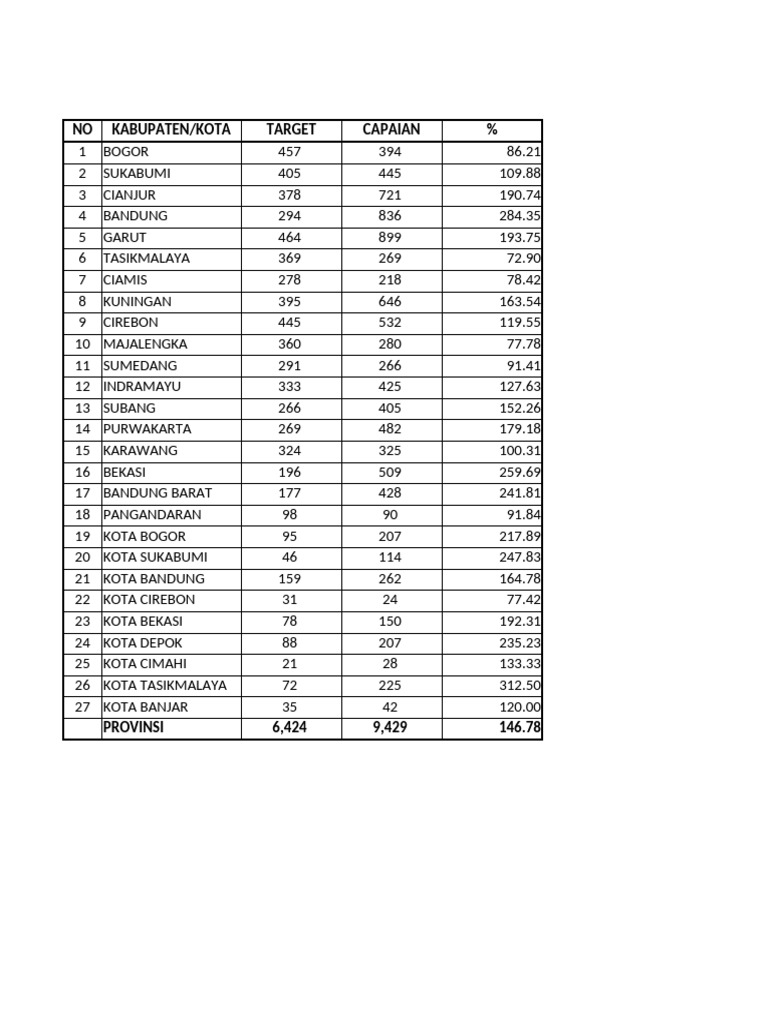 | NO | KABUPATEN/KOTA | TARGET | CAPAIAN | % |
|---|---|---|---|---|
| 1 | BOGOR | 457 | 394 | 86.21 |
| 2 | SUKABUMI | 405 | 445 | 109.88 |
| 3 | CIANJUR | 378 | 721 | 190.74 |
| 4 | BANDUNG | 294 | 836 | 284.35 |
| 5 | GARUT | 464 | 899 | 193.75 |
| 6 | TASIKMALAYA | 369 | 269 | 72.90 |
| 7 | CIAMIS | 278 | 218 | 78.42 |
| 8 | KUNINGAN | 395 | 646 | 163.54 |
| 9 | CIREBON | 445 | 532 | 119.55 |
| 10 | MAJALENGKA | 360 | 280 | 77.78 |
| 11 | SUMEDANG | 291 | 266 | 91.41 |
| 12 | INDRAMAYU | 333 | 425 | 127.63 |
| 13 | SUBANG | 266 | 405 | 152.26 |
| 14 | PURWAKARTA | 269 | 482 | 179.18 |
| 15 | KARAWANG | 324 | 325 | 100.31 |
| 16 | BEKASI | 196 | 509 | 259.69 |
| 17 | BANDUNG BARAT | 177 | 428 | 241.81 |
| 18 | PANGANDARAN | 98 | 90 | 91.84 |
| 19 | KOTA BOGOR | 95 | 207 | 217.89 |
| 20 | KOTA SUKABUMI | 46 | 114 | 247.83 |
| 21 | KOTA BANDUNG | 159 | 262 | 164.78 |
| 22 | KOTA CIREBON | 31 | 24 | 77.42 |
| 23 | KOTA BEKASI | 78 | 150 | 192.31 |
| 24 | KOTA DEPOK | 88 | 207 | 235.23 |
| 25 | KOTA CIMAHI | 21 | 28 | 133.33 |
| 26 | KOTA TASIKMALAYA | 72 | 225 | 312.50 |
| 27 | KOTA BANJAR | 35 | 42 | 120.00 |
| | PROVINSI | 6,424 | 9,429 | 146.78 |